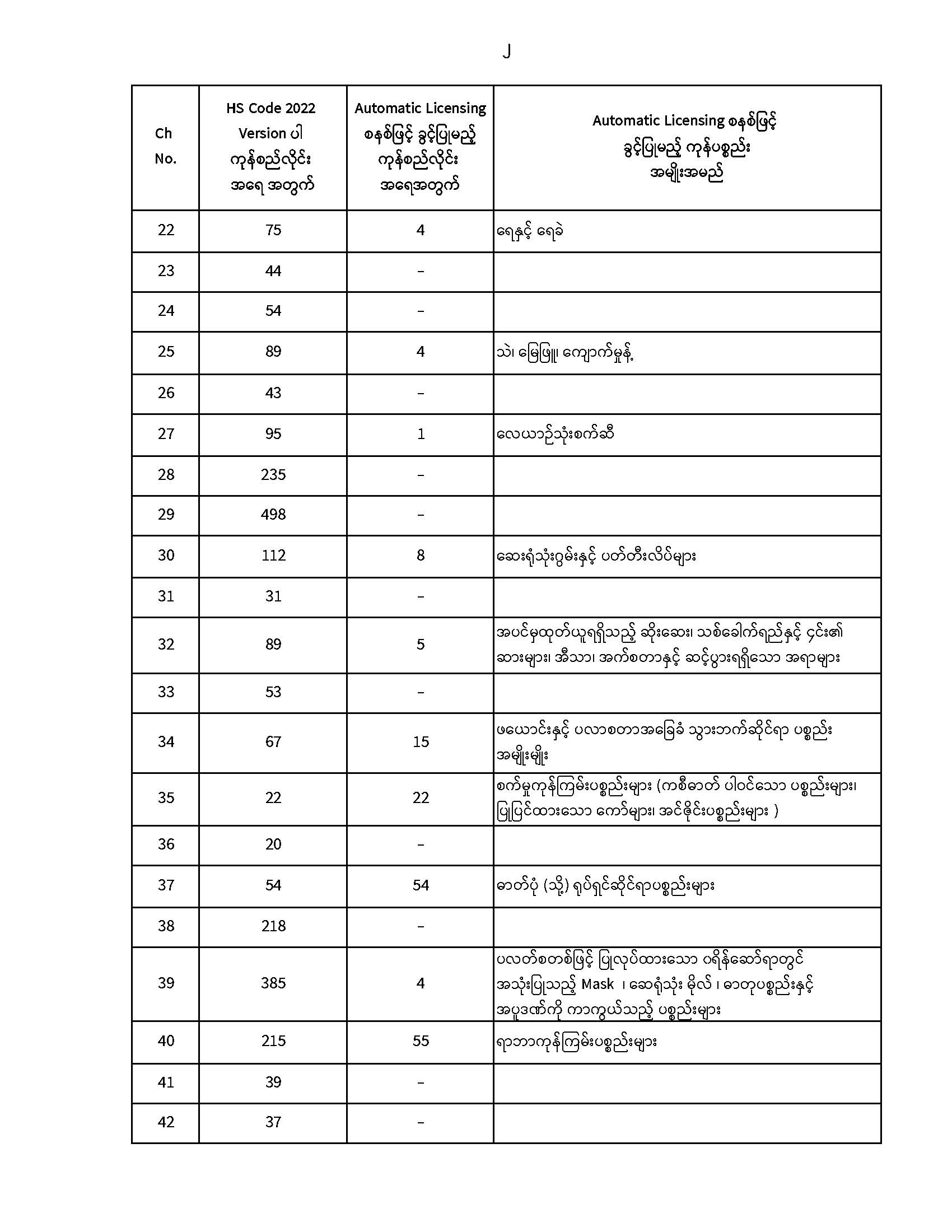 ၂

| Ch No. | HS Code 2022 Version ပါ ကုန်စည်လိုင်း အရေ အတွက် | Automatic Licensing စနစ်ဖြင့် ခွင့်ပြုမည့် ကုန်စည်လိုင်း အရေအတွက် | Automatic Licensing စနစ်ဖြင့် ခွင့်ပြုမည့် ကုန်ပစ္စည်း အမျိုးအမည် |
|---|---|---|---|
| 22 | 75 | 4 | ရေနှင့် ရေခဲ |
| 23 | 44 | - | |
| 24 | 54 | - | |
| 25 | 89 | 4 | သဲ၊ မြေဖြူ၊ ကျောက်မှုန့် |
| 26 | 43 | - | |
| 27 | 95 | 1 | လေယာဉ်သုံးစက်ဆီ |
| 28 | 235 | - | |
| 29 | 498 | - | |
| 30 | 112 | 8 | ဆေးရုံသုံးဂွမ်းနှင့် ပတ်တီးလိပ်များ |
| 31 | 31 | - | |
| 32 | 89 | 5 | အပင်မှထုတ်ယူရရှိသည့် ဆိုးဆေး၊ သစ်ခေါက်ရည်နှင့် ၄င်း၏ ဆားများ၊ အီသာ၊ အက်စတာနှင့် ဆင့်ပွားရရှိသော အရာများ |
| 33 | 53 | - | |
| 34 | 67 | 15 | ဖယောင်းနှင့် ပလာစတာအခြေခံ သွားဘက်ဆိုင်ရာ ပစ္စည်း အမျိုးမျိုး |
| 35 | 22 | 22 | စက်မှုကုန်ကြမ်းပစ္စည်းများ (ကစီဓာတ် ပါဝင်သော ပစ္စည်းများ၊ ပြုပြင်ထားသော ကော်များ၊ အင်ဇိုင်းပစ္စည်းများ ) |
| 36 | 20 | - | |
| 37 | 54 | 54 | ဓာတ်ပုံ (သို့) ရုပ်ရှင်ဆိုင်ရာပစ္စည်းများ |
| 38 | 218 | - | |
| 39 | 385 | 4 | ပလတ်စတစ်ဖြင့် ပြုလုပ်ထားသော ဝရိန်ဆော်ရာတွင် အသုံးပြုသည့် Mask ၊ ဆေးရုံသုံး မိုလ်၊ ဓာတုပစ္စည်းနှင့် အပူဒဏ်ကို ကာကွယ်သည့် ပစ္စည်းများ |
| 40 | 215 | 55 | ရာဘာကုန်ကြမ်းပစ္စည်းများ |
| 41 | 39 | - | |
| 42 | 37 | - | |